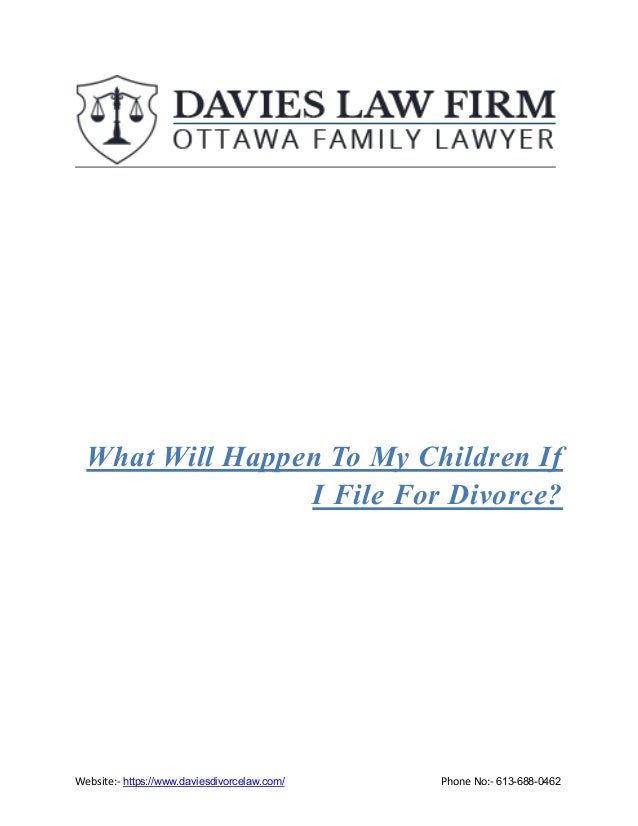 DAVIES LAW FIRM
OTTAWA FAMILY LAWYER

What Will Happen To My Children If I File For Divorce?

Website:- https://www.daviesdivorcelaw.com/ Phone No:- 613-688-0462